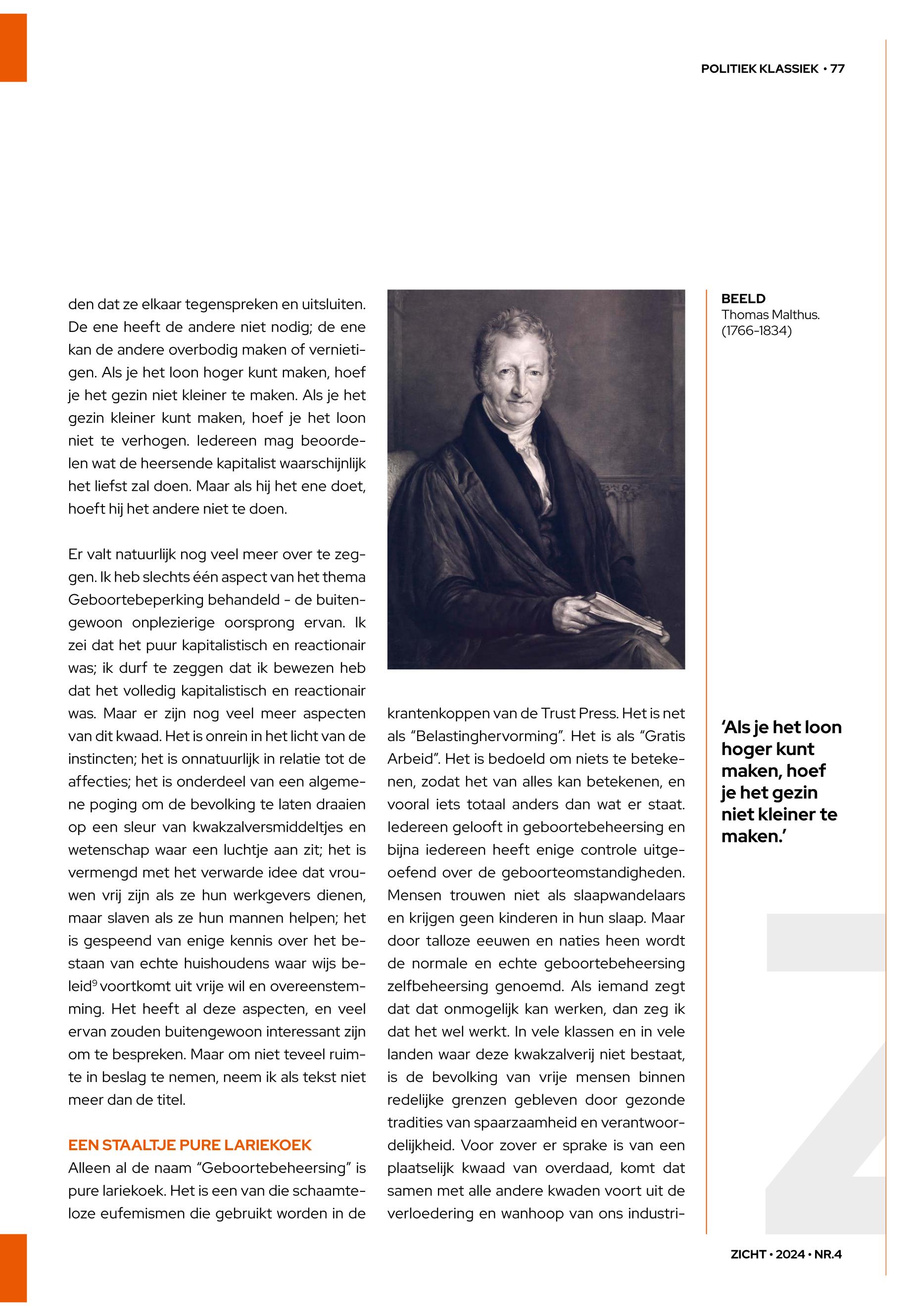 POLITIEK KLASSIEK • 77

den dat ze elkaar tegenspreken en uitsluiten. De ene heeft de andere niet nodig; de ene kan de andere overbodig maken of vernietigen. Als je het loon hoger kunt maken, hoef je het gezin niet kleiner te maken. Als je het gezin kleiner kunt maken, hoef je het loon niet te verhogen. Iedereen mag beoordelen wat de heersende kapitalist waarschijnlijk het liefst zal doen. Maar als hij het ene doet, hoeft hij het andere niet te doen.

Er valt natuurlijk nog veel meer over te zeggen. Ik heb slechts één aspect van het thema Geboortebeperking behandeld - de buitengewoon onplezierige oorsprong ervan. Ik zei dat het puur kapitalistisch en reactionair was; ik durf te zeggen dat ik bewezen heb dat het volledig kapitalistisch en reactionair was. Maar er zijn nog veel meer aspecten van dit kwaad. Het is onrein in het licht van de instincten; het is onnatuurlijk in relatie tot de affecties; het is onderdeel van een algemene poging om de bevolking te laten draaien op een sleur van kwakzalversmiddeltjes en wetenschap waar een luchtje aan zit; het is vermengd met het verwarde idee dat vrouwen vrij zijn als ze hun werkgevers dienen, maar slaven als ze hun mannen helpen; het is gespeend van enige kennis over het bestaan van echte huishoudens waar wijs beleid$^9$ voortkomt uit vrije wil en overeenstemming. Het heeft al deze aspecten, en veel ervan zouden buitengewoon interessant zijn om te bespreken. Maar om niet teveel ruimte in beslag te nemen, neem ik als tekst niet meer dan de titel.

EEN STAALTJE PURE LARIEKOEK
Alleen al de naam “Geboortebeheersing” is pure lariekoek. Het is een van die schaamteloze eufemismen die gebruikt worden in de krantenkoppen van de Trust Press. Het is net als “Belastinghervorming”. Het is als “Gratis Arbeid”. Het is bedoeld om niets te betekenen, zodat het van alles kan betekenen, en vooral iets totaal anders dan wat er staat. Iedereen gelooft in geboortebeheersing en bijna iedereen heeft enige controle uitgeoefend over de geboorteomstandigheden. Mensen trouwen niet als slaapwandelaars en krijgen geen kinderen in hun slaap. Maar door talloze eeuwen en naties heen wordt de normale en echte geboortebeheersing zelfbeheersing genoemd. Als iemand zegt dat dat onmogelijk kan werken, dan zeg ik dat het wel werkt. In vele klassen en in vele landen waar deze kwakzalverij niet bestaat, is de bevolking van vrije mensen binnen redelijke grenzen gebleven door gezonde tradities van spaarzaamheid en verantwoordelijkheid. Voor zover er sprake is van een plaatselijk kwaad van overdaad, komt dat samen met alle andere kwaden voort uit de verloedering en wanhoop van ons industri-

BEELD
Thomas Malthus.
(1766-1834)

‘Als je het loon hoger kunt maken, hoef je het gezin niet kleiner te maken.’

ZICHT • 2024 • NR.4